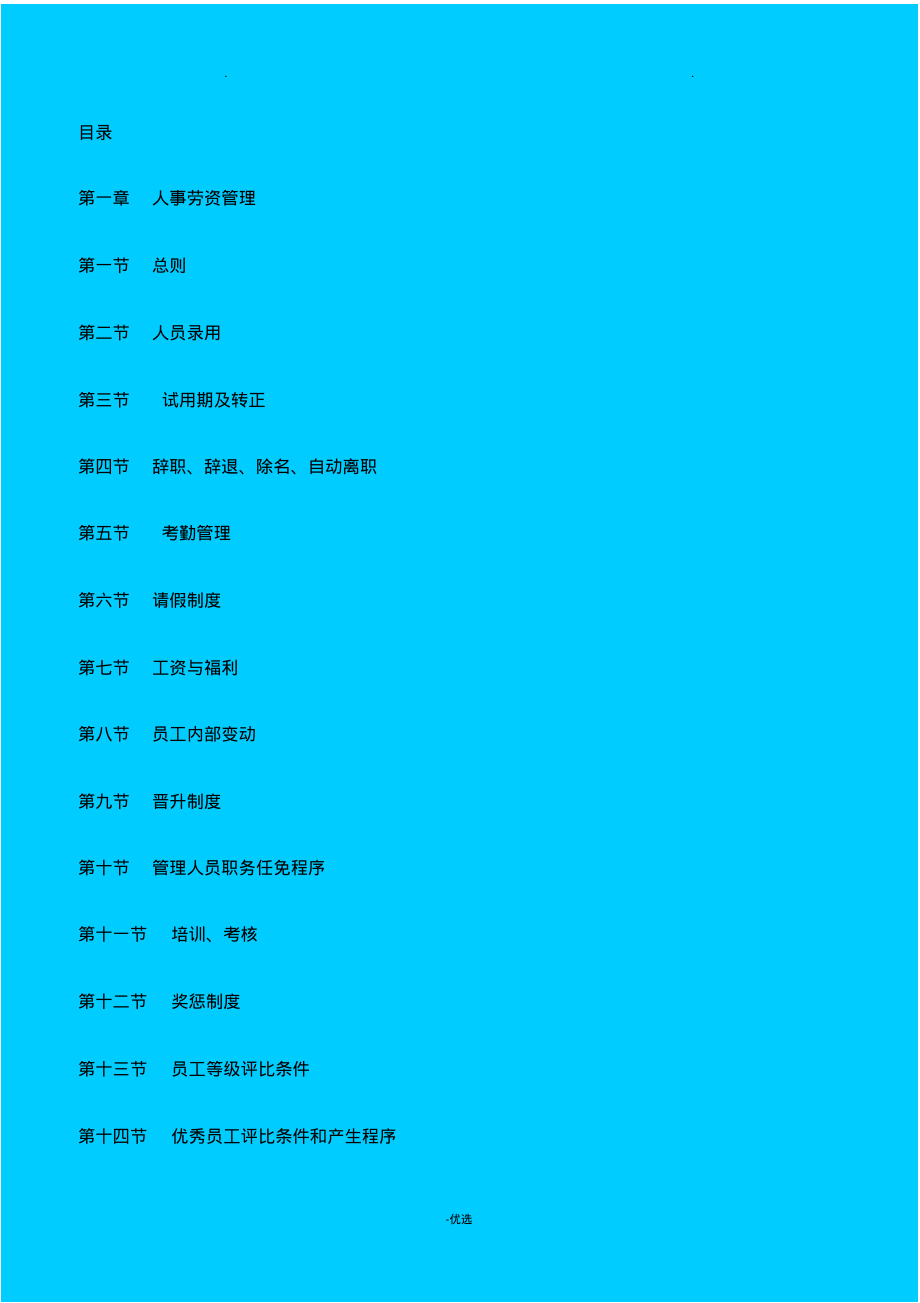 . .

目录

第一章　人事劳资管理

第一节　总则

第二节　人员录用

第三节　试用期及转正

第四节　辞职、辞退、除名、自动离职

第五节　考勤管理

第六节　请假制度

第七节　工资与福利

第八节　员工内部变动

第九节　晋升制度

第十节　管理人员职务任免程序

第十一节　培训、考核

第十二节　奖惩制度

第十三节　员工等级评比条件

第十四节　优秀员工评比条件和产生程序

-优选